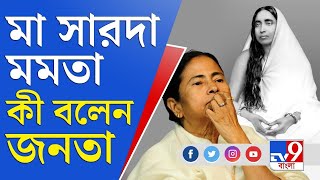 মা সারদা
মমতা
কী বলেন
জনতা

TV9
বাংলা